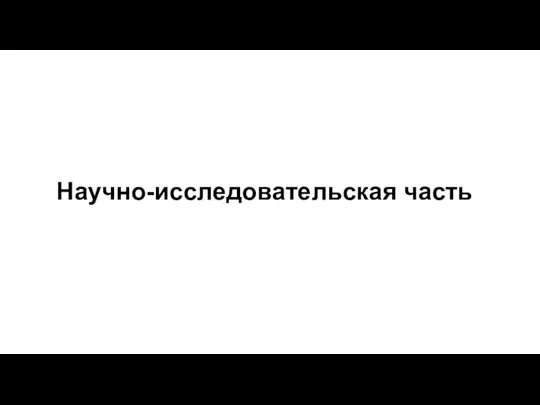 Научно-исследовательская часть